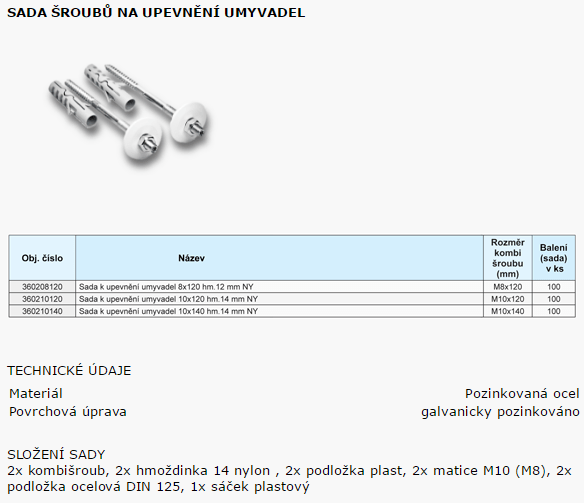 SADA ŠROUBŮ NA UPEVNĚNÍ UMYVADEL

| Obj. číslo | Název | Rozměr kombi šroubu (mm) | Balení (sada) v ks |
|---|---|---|---|
| 360208120 | Sada k upevnění umyvadel 8x120 hm.12 mm NY | M8x120 | 100 |
| 360210120 | Sada k upevnění umyvadel 10x120 hm.14 mm NY | M10x120 | 100 |
| 360210140 | Sada k upevnění umyvadel 10x140 hm.14 mm NY | M10x140 | 100 |

TECHNICKÉ ÚDAJE

Materiál Pozinkovaná ocel
Povrchová úprava galvanicky pozinkováno

SLOŽENÍ SADY
2x kombišroub, 2x hmoždinka 14 nylon , 2x podložka plast, 2x matice M10 (M8), 2x podložka ocelová DIN 125, 1x sáček plastový